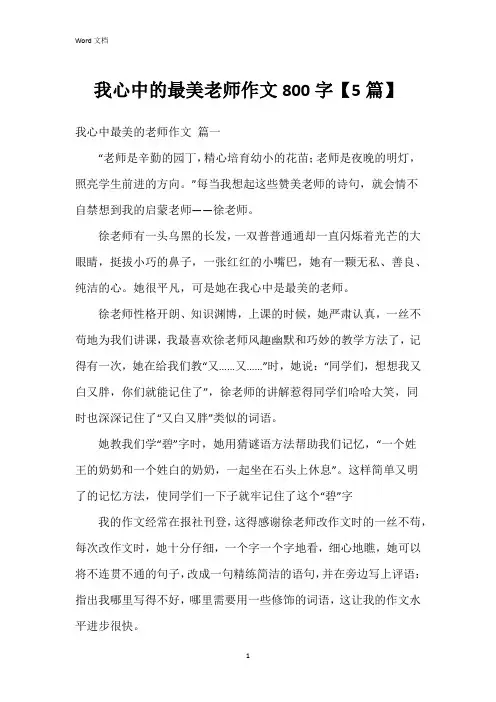 Word 文档

我心中的最美老师作文 800 字【5 篇】

我心中最美的老师作文 篇一

“老师是辛勤的园丁，精心培育幼小的花苗；老师是夜晚的明灯，照亮学生前进的方向。”每当我想起这些赞美老师的诗句，就会情不自禁想到我的启蒙老师——徐老师。

徐老师有一头乌黑的长发，一双普普通通却一直闪烁着光芒的大眼睛，挺拔小巧的鼻子，一张红红的小嘴巴，她有一颗无私、善良、纯洁的心。她很平凡，可是她在我心中是最美的老师。

徐老师性格开朗、知识渊博，上课的时候，她严肃认真，一丝不苟地为我们讲课，我最喜欢徐老师风趣幽默和巧妙的教学方法了，记得有一次，她在给我们教“又……又……”时，她说：“同学们，想想我又白又胖，你们就能记住了”，徐老师的讲解惹得同学们哈哈大笑，同时也深深记住了“又白又胖”类似的词语。

她教我们学“碧”字时，她用猜谜语方法帮助我们记忆，“一个姓王的奶奶和一个姓白的奶奶，一起坐在石头上休息”。这样简单又明了的记忆方法，使同学们一下子就牢记住了这个“碧”字

我的作文经常在报社刊登，这得感谢徐老师改作文时的一丝不苟，每次改作文时，她十分仔细，一个字一个字地看，细心地瞧，她可以将不连贯不通的句子，改成一句精练简洁的语句，并在旁边写上评语：指出我哪里写得不好，哪里需要用一些修饰的词语，这让我的作文水平进步很快。

1